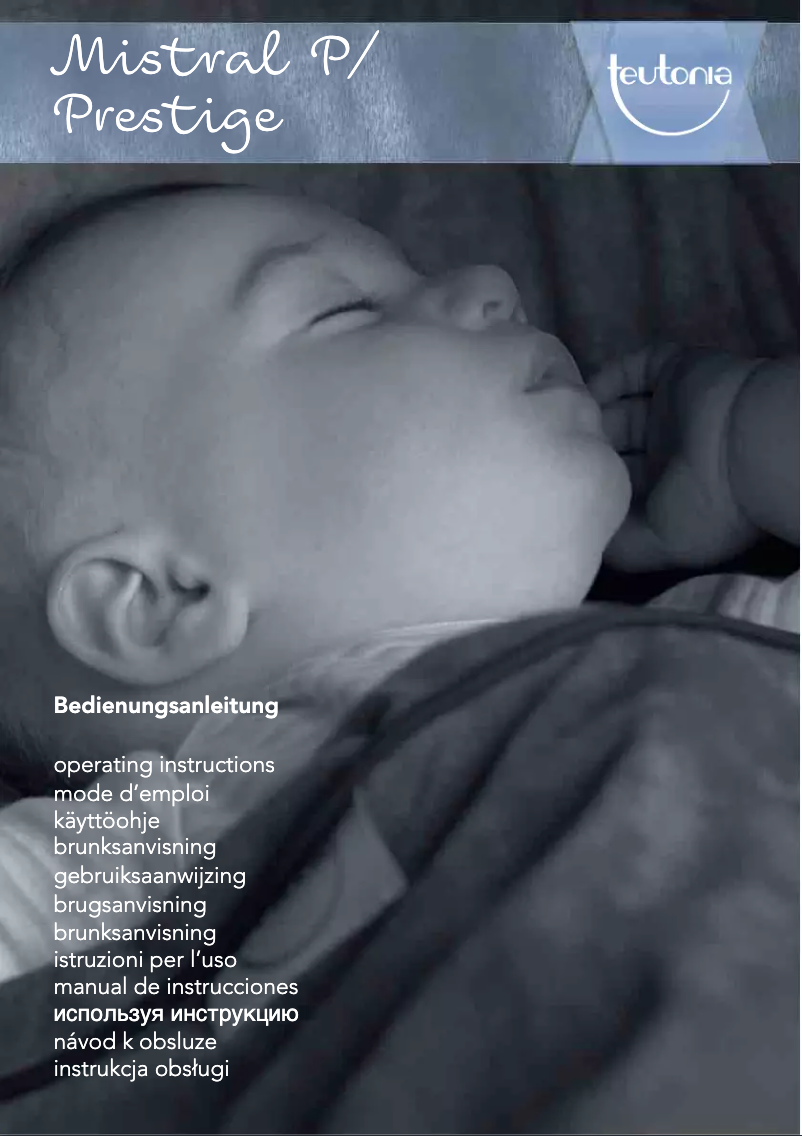 Mistral P/
Prestige

teutonia

Bedienungsanleitung

operating instructions
mode d'emploi
käyttöohje
brunksanvisning
gebruiksaanwijzing
brugsanvisning
brunksanvisning
istruzioni per l'uso
manual de instrucciones
используя инструкцию
návod k obsluze
instrukcja obsługi